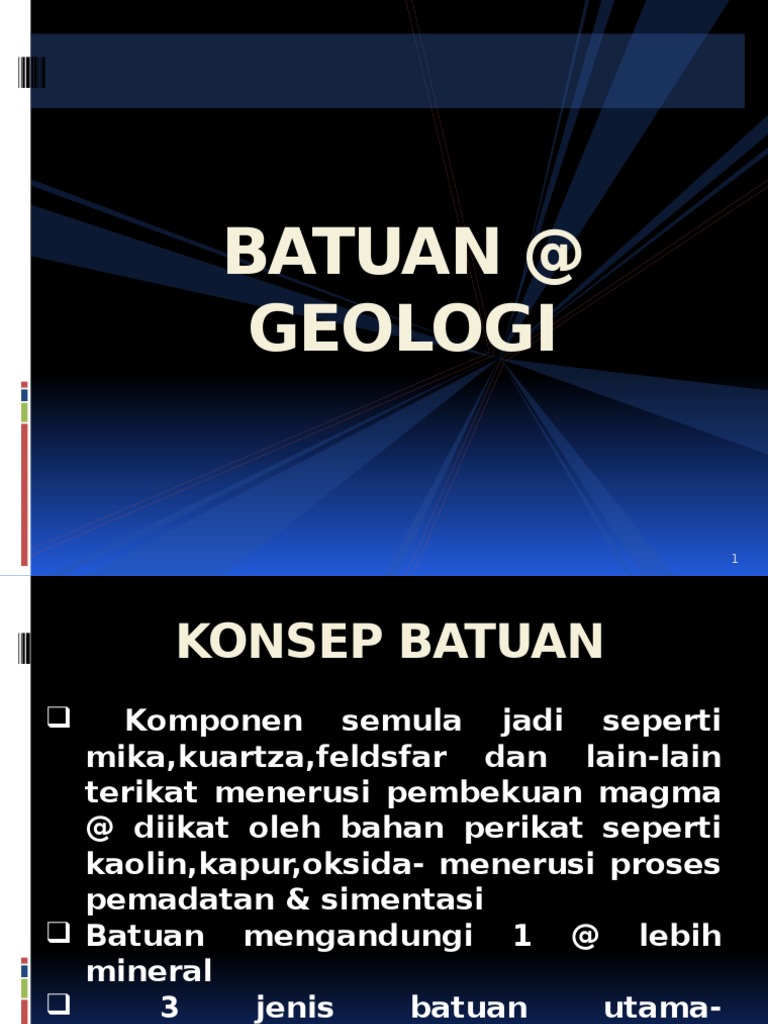 BATUAN @ GEOLOGI

1

KONSEP BATUAN

❑ Komponen semula jadi seperti mika,kuartza,feldsfar dan lain-lain terikat menerusi pembekuan magma @ diikat oleh bahan perikat seperti kaolin,kapur,oksida- menerusi proses pemadatan & simentasi
❑ Batuan mengandungi 1 @ lebih mineral
❑ 3 jenis batuan utama-